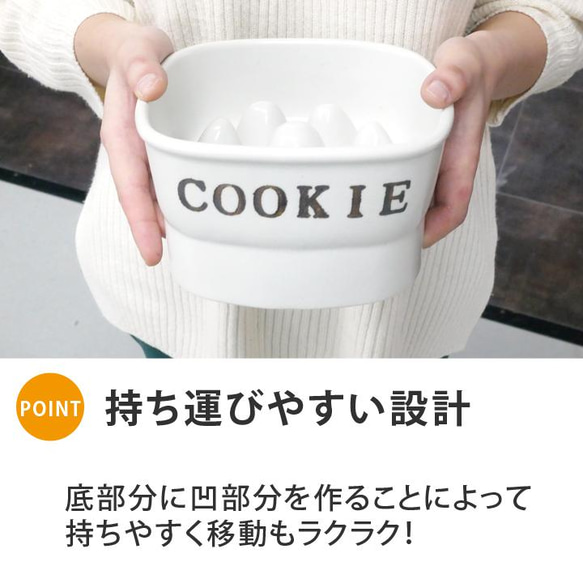 COOKIE

POINT 持ち運びやすい設計

底部分に凹部分を作ることによって持ちやすく移動もラクラク!